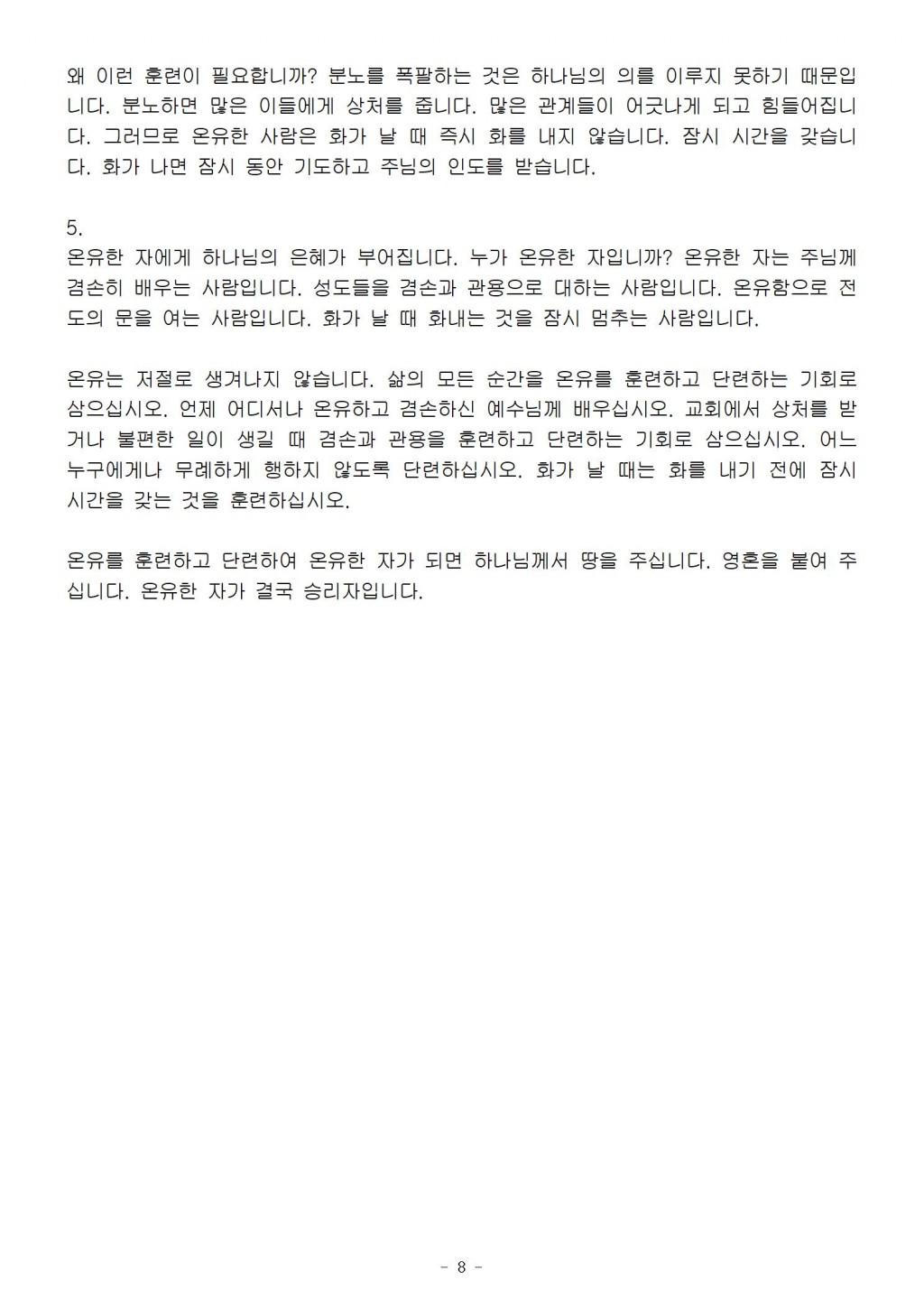 왜 이런 훈련이 필요합니까? 분노를 폭팔하는 것은 하나님의 의를 이루지 못하기 때문입니다. 분노하면 많은 이들에게 상처를 줍니다. 많은 관계들이 어긋나게 되고 힘들어집니다. 그러므로 온유한 사람은 화가 날 때 즉시 화를 내지 않습니다. 잠시 시간을 갖습니다. 화가 나면 잠시 동안 기도하고 주님의 인도를 받습니다.

5.
온유한 자에게 하나님의 은혜가 부어집니다. 누가 온유한 자입니까? 온유한 자는 주님께 겸손히 배우는 사람입니다. 성도들을 겸손과 관용으로 대하는 사람입니다. 온유함으로 전도의 문을 여는 사람입니다. 화가 날 때 화내는 것을 잠시 멈추는 사람입니다.

온유는 저절로 생겨나지 않습니다. 삶의 모든 순간을 온유를 훈련하고 단련하는 기회로 삼으십시오. 언제 어디서나 온유하고 겸손하신 예수님께 배우십시오. 교회에서 상처를 받거나 불편한 일이 생길 때 겸손과 관용을 훈련하고 단련하는 기회로 삼으십시오. 어느 누구에게나 무례하게 행하지 않도록 단련하십시오. 화가 날 때는 화를 내기 전에 잠시 시간을 갖는 것을 훈련하십시오.

온유를 훈련하고 단련하여 온유한 자가 되면 하나님께서 땅을 주십니다. 영혼을 붙여 주십니다. 온유한 자가 결국 승리자입니다.

- 8 -